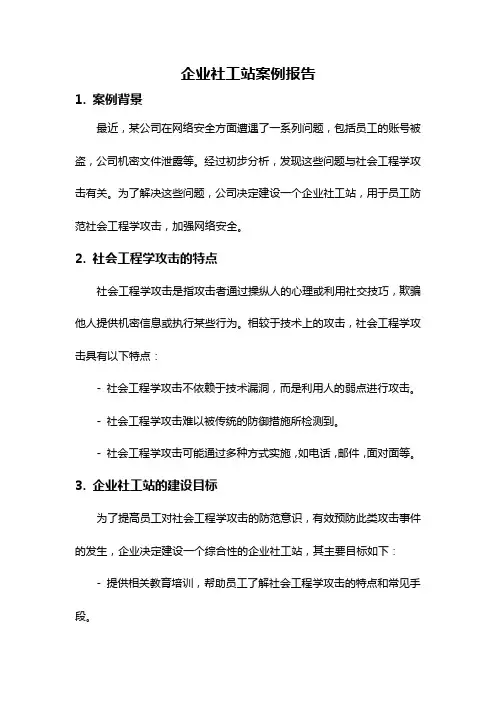 企业社工站案例报告

1. 案例背景

最近，某公司在网络安全方面遭遇了一系列问题，包括员工的账号被盗，公司机密文件泄露等。经过初步分析，发现这些问题与社会工程学攻击有关。为了解决这些问题，公司决定建设一个企业社工站，用于员工防范社会工程学攻击，加强网络安全。

2. 社会工程学攻击的特点

社会工程学攻击是指攻击者通过操纵人的心理或利用社交技巧，欺骗他人提供机密信息或执行某些行为。相较于技术上的攻击，社会工程学攻击具有以下特点：

- 社会工程学攻击不依赖于技术漏洞，而是利用人的弱点进行攻击。

- 社会工程学攻击难以被传统的防御措施所检测到。

- 社会工程学攻击可能通过多种方式实施，如电话，邮件，面对面等。

3. 企业社工站的建设目标

为了提高员工对社会工程学攻击的防范意识，有效预防此类攻击事件的发生，企业决定建设一个综合性的企业社工站，其主要目标如下：

- 提供相关教育培训，帮助员工了解社会工程学攻击的特点和常见手段。